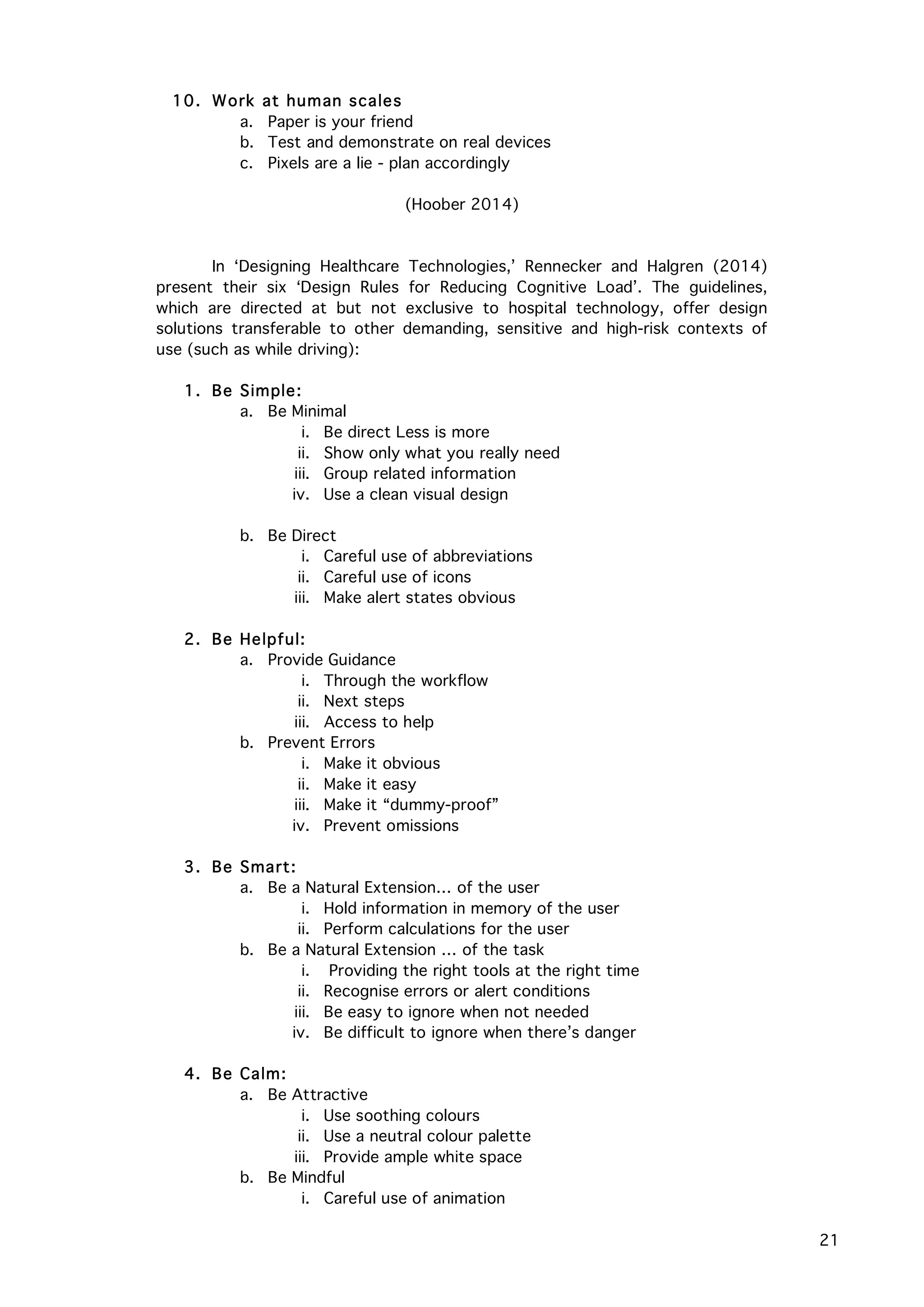 10. Work at human scales
a. Paper is your friend
b. Test and demonstrate on real devices
c. Pixels are a lie - plan accordingly

(Hoober 2014)

In ‘Designing Healthcare Technologies,’ Rennecker and Halgren (2014) present their six ‘Design Rules for Reducing Cognitive Load’. The guidelines, which are directed at but not exclusive to hospital technology, offer design solutions transferable to other demanding, sensitive and high-risk contexts of use (such as while driving):

1. Be Simple:
a. Be Minimal
i. Be direct Less is more
ii. Show only what you really need
iii. Group related information
iv. Use a clean visual design

b. Be Direct
i. Careful use of abbreviations
ii. Careful use of icons
iii. Make alert states obvious

2. Be Helpful:
a. Provide Guidance
i. Through the workflow
ii. Next steps
iii. Access to help
b. Prevent Errors
i. Make it obvious
ii. Make it easy
iii. Make it “dummy-proof”
iv. Prevent omissions

3. Be Smart:
a. Be a Natural Extension... of the user
i. Hold information in memory of the user
ii. Perform calculations for the user
b. Be a Natural Extension ... of the task
i. Providing the right tools at the right time
ii. Recognise errors or alert conditions
iii. Be easy to ignore when not needed
iv. Be difficult to ignore when there’s danger

4. Be Calm:
a. Be Attractive
i. Use soothing colours
ii. Use a neutral colour palette
iii. Provide ample white space
b. Be Mindful
i. Careful use of animation

21